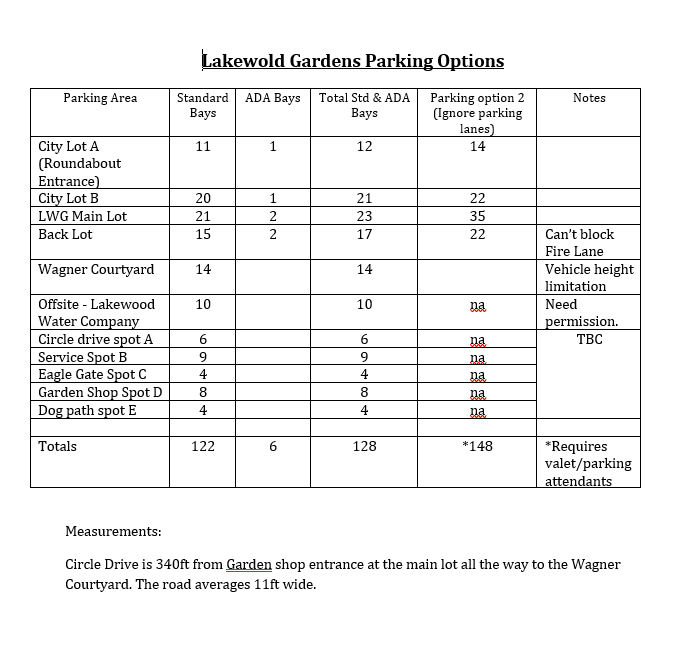 Lakewold Gardens Parking Options

| Parking Area | Standard Bays | ADA Bays | Total Std & ADA Bays | Parking option 2 (Ignore parking lanes) | Notes |
|---|---|---|---|---|---|
| City Lot A (Roundabout Entrance) | 11 | 1 | 12 | 14 | |
| City Lot B | 20 | 1 | 21 | 22 | |
| LWG Main Lot | 21 | 2 | 23 | 35 | |
| Back Lot | 15 | 2 | 17 | 22 | Can't block Fire Lane |
| Wagner Courtyard | 14 | | 14 | | Vehicle height limitation |
| Offsite - Lakewood Water Company | 10 | | 10 | na | Need permission. |
| Circle drive spot A | 6 | | 6 | na | TBC |
| Service Spot B | 9 | | 9 | na | |
| Eagle Gate Spot C | 4 | | 4 | na | |
| Garden Shop Spot D | 8 | | 8 | na | |
| Dog path spot E | 4 | | 4 | na | |
| | | | | | |
| Totals | 122 | 6 | 128 | *148 | *Requires valet/parking attendants |

Measurements:

Circle Drive is 340ft from Garden shop entrance at the main lot all the way to the Wagner Courtyard. The road averages 11ft wide.